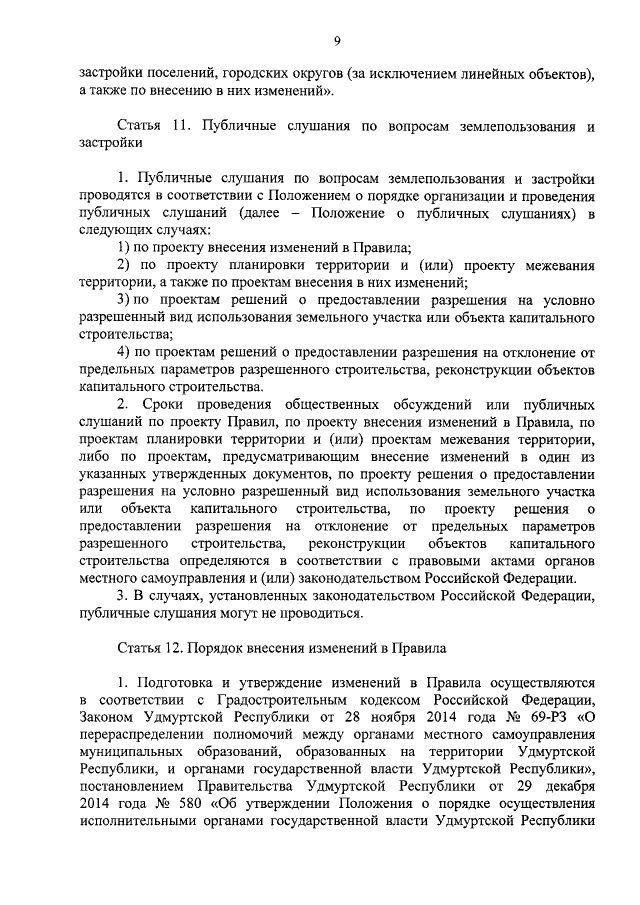 9

застройки поселений, городских округов (за исключением линейных объектов), а также по внесению в них изменений».

Статья 11. Публичные слушания по вопросам землепользования и застройки

1. Публичные слушания по вопросам землепользования и застройки проводятся в соответствии с Положением о порядке организации и проведения публичных слушаний (далее – Положение о публичных слушаниях) в следующих случаях:

1) по проекту внесения изменений в Правила;

2) по проекту планировки территории и (или) проекту межевания территории, а также по проектам внесения в них изменений;

3) по проектам решений о предоставлении разрешения на условно разрешенный вид использования земельного участка или объекта капитального строительства;

4) по проектам решений о предоставлении разрешения на отклонение от предельных параметров разрешенного строительства, реконструкции объектов капитального строительства.

2. Сроки проведения общественных обсуждений или публичных слушаний по проекту Правил, по проекту внесения изменений в Правила, по проектам планировки территории и (или) проектам межевания территории, либо по проектам, предусматривающим внесение изменений в один из указанных утвержденных документов, по проекту решения о предоставлении разрешения на условно разрешенный вид использования земельного участка или объекта капитального строительства, по проекту решения о предоставлении разрешения на отклонение от предельных параметров разрешенного строительства, реконструкции объектов капитального строительства определяются в соответствии с правовыми актами органов местного самоуправления и (или) законодательством Российской Федерации.

3. В случаях, установленных законодательством Российской Федерации, публичные слушания могут не проводиться.

Статья 12. Порядок внесения изменений в Правила

1. Подготовка и утверждение изменений в Правила осуществляются в соответствии с Градостроительным кодексом Российской Федерации, Законом Удмуртской Республики от 28 ноября 2014 года № 69-РЗ «О перераспределении полномочий между органами местного самоуправления муниципальных образований, образованных на территории Удмуртской Республики, и органами государственной власти Удмуртской Республики», постановлением Правительства Удмуртской Республики от 29 декабря 2014 года № 580 «Об утверждении Положения о порядке осуществления исполнительными органами государственной власти Удмуртской Республики